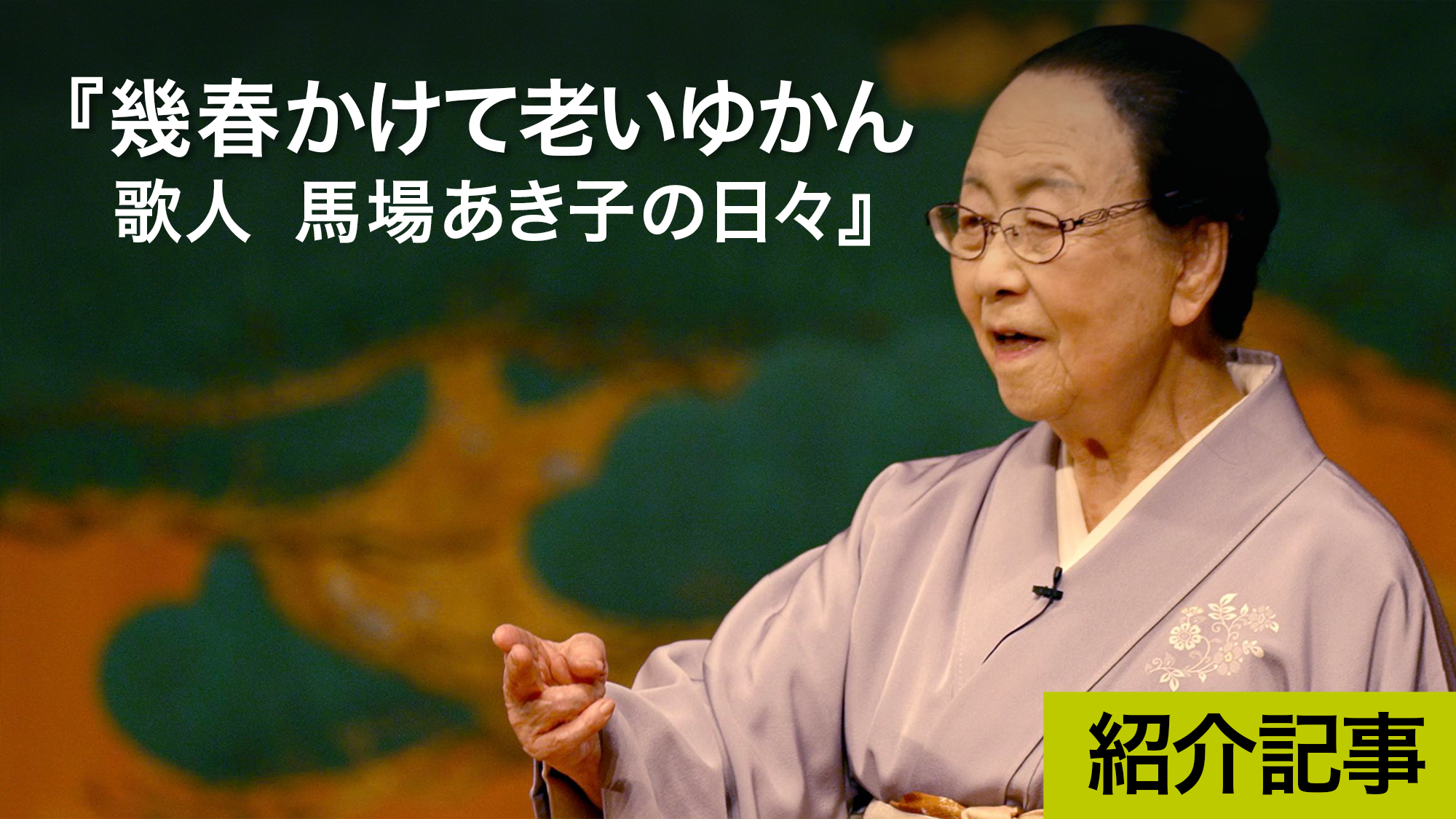 『幾春かけて老いゆかん
歌人　馬場あき子の日々』

紹介記事